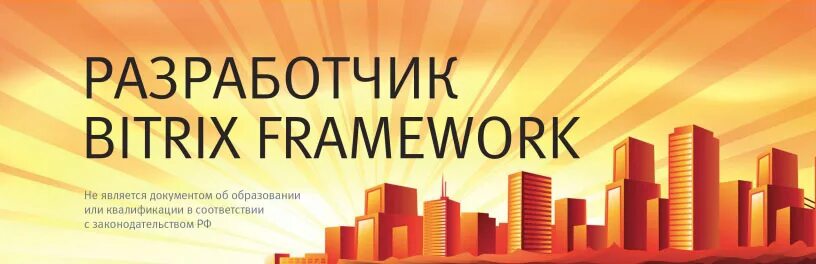 РАЗРАБОТЧИК
BITRIX FRAMEWORK

Не является документом об образовании или квалификации в соответствии с законодательством РФ